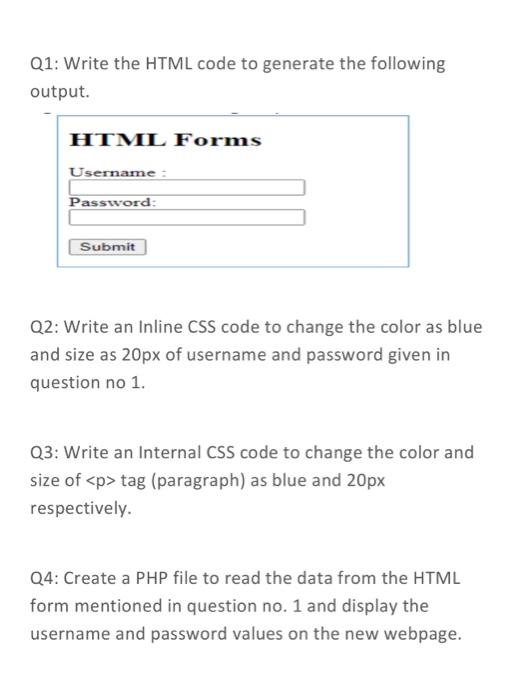 Q1: Write the HTML code to generate the following output.

HTML Forms

Username :

Password:

Submit

Q2: Write an Inline CSS code to change the color as blue and size as 20px of username and password given in question no 1.

Q3: Write an Internal CSS code to change the color and size of <p> tag (paragraph) as blue and 20px respectively.

Q4: Create a PHP file to read the data from the HTML form mentioned in question no. 1 and display the username and password values on the new webpage.